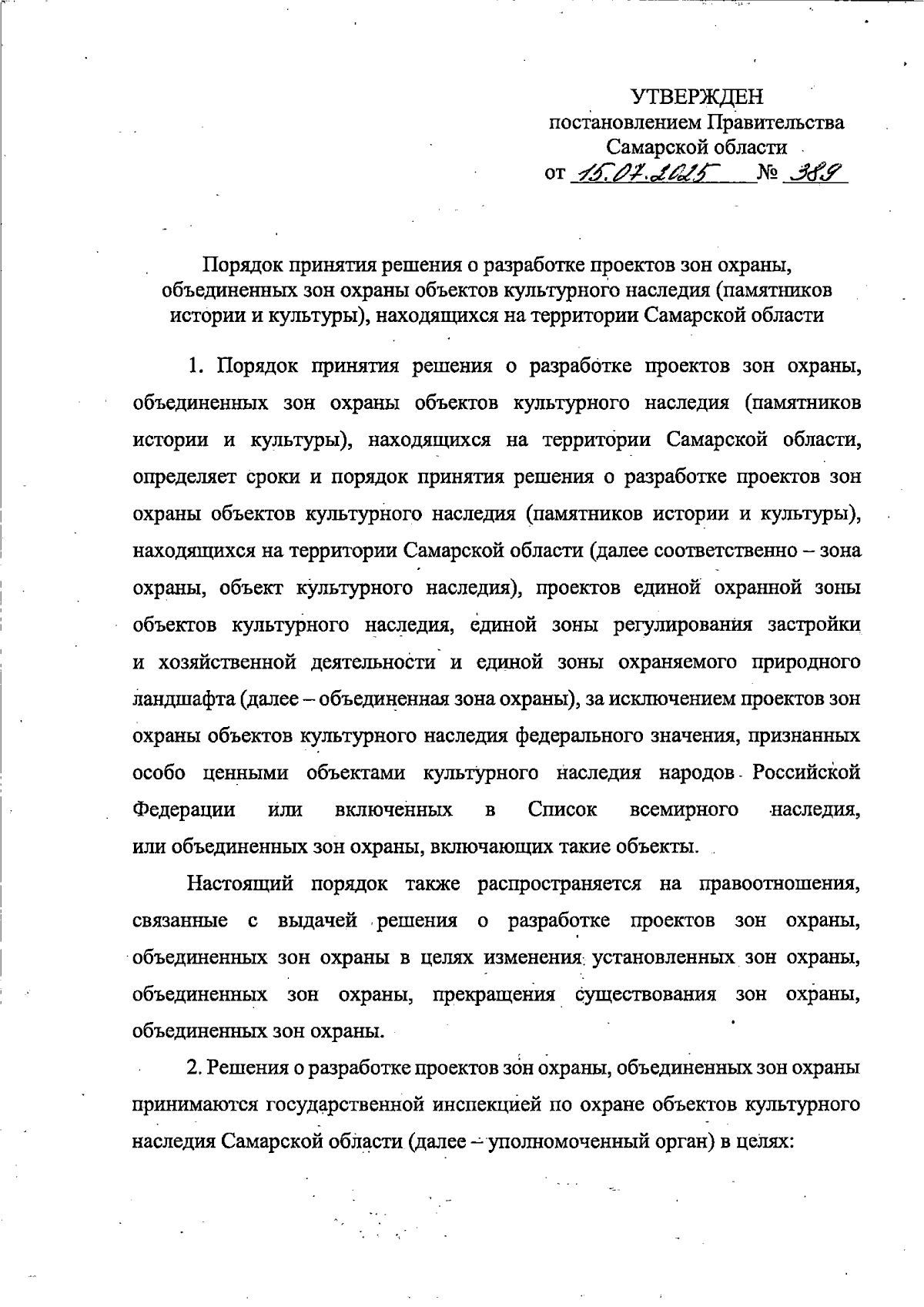 УТВЕРЖДЕН
постановлением Правительства
Самарской области
от 15.07.2025 № 389

Порядок принятия решения о разработке проектов зон охраны, объединенных зон охраны объектов культурного наследия (памятников истории и культуры), находящихся на территории Самарской области

1. Порядок принятия решения о разработке проектов зон охраны, объединенных зон охраны объектов культурного наследия (памятников истории и культуры), находящихся на территории Самарской области, определяет сроки и порядок принятия решения о разработке проектов зон охраны объектов культурного наследия (памятников истории и культуры), находящихся на территории Самарской области (далее соответственно – зона охраны, объект культурного наследия), проектов единой охранной зоны объектов культурного наследия, единой зоны регулирования застройки и хозяйственной деятельности и единой зоны охраняемого природного ландшафта (далее – объединенная зона охраны), за исключением проектов зон охраны объектов культурного наследия федерального значения, признанных особо ценными объектами культурного наследия народов Российской Федерации или включенных в Список всемирного наследия, или объединенных зон охраны, включающих такие объекты.

Настоящий порядок также распространяется на правоотношения, связанные с выдачей решения о разработке проектов зон охраны, объединенных зон охраны в целях изменения установленных зон охраны, объединенных зон охраны, прекращения существования зон охраны, объединенных зон охраны.

2. Решения о разработке проектов зон охраны, объединенных зон охраны принимаются государственной инспекцией по охране объектов культурного наследия Самарской области (далее – уполномоченный орган) в целях: